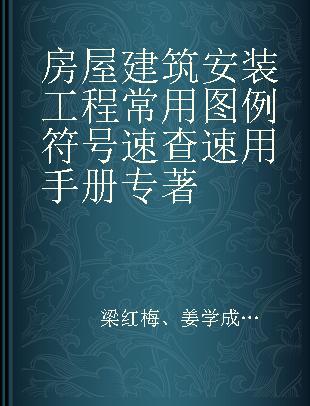 房屋建筑安装工程常用图例符号速查速用手册专著

梁红梅、姜学成…